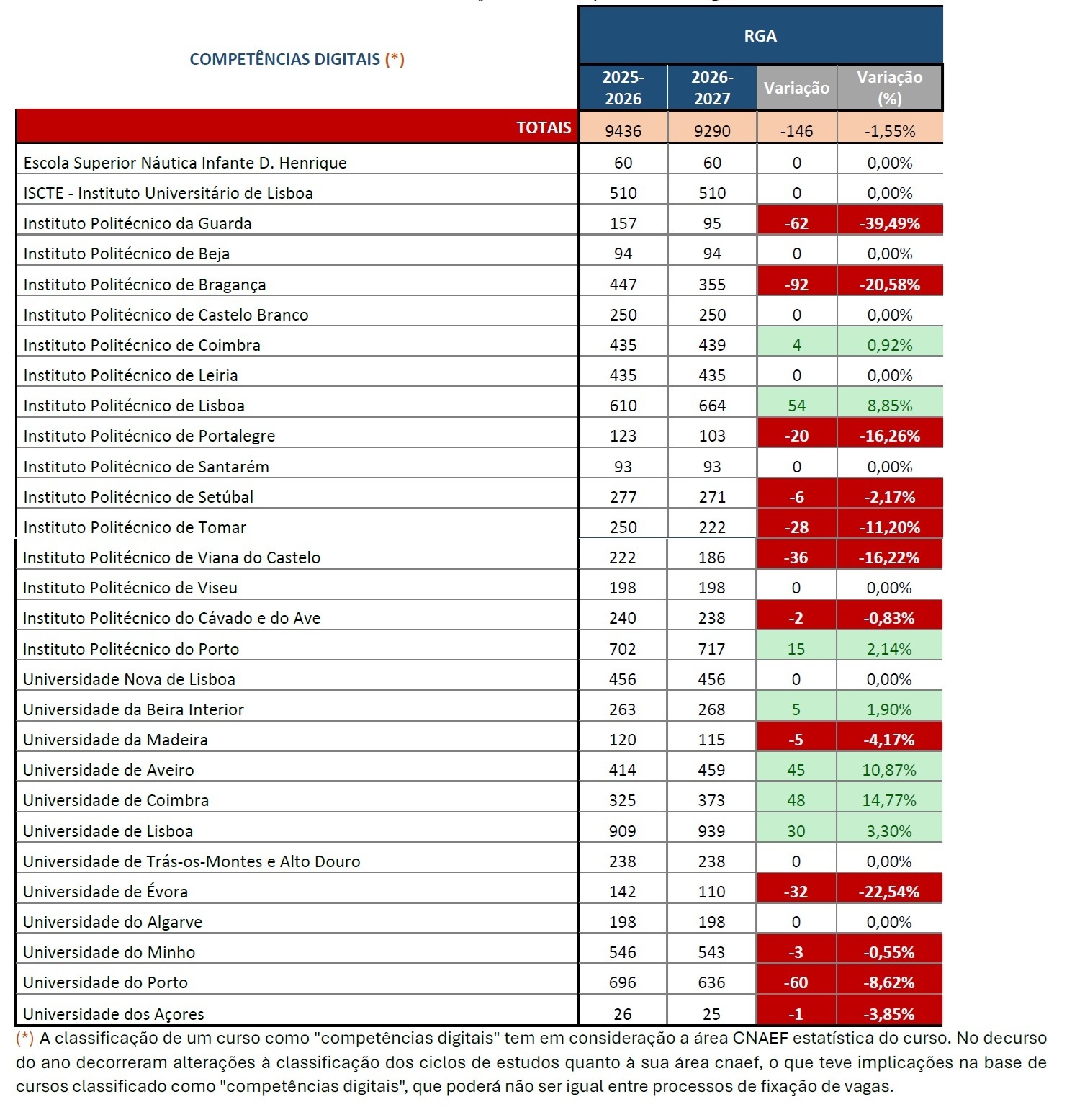 | COMPETÊNCIAS DIGITAIS (*) | RGA | | | |
|---|---|---|---|---|
| | 2025-2026 | 2026-2027 | Variação | Variação (%) |
| TOTAIS | 9436 | 9290 | -146 | -1,55% |
| Escola Superior Náutica Infante D. Henrique | 60 | 60 | 0 | 0,00% |
| ISCTE - Instituto Universitário de Lisboa | 510 | 510 | 0 | 0,00% |
| Instituto Politécnico da Guarda | 157 | 95 | -62 | -39,49% |
| Instituto Politécnico de Beja | 94 | 94 | 0 | 0,00% |
| Instituto Politécnico de Bragança | 447 | 355 | -92 | -20,58% |
| Instituto Politécnico de Castelo Branco | 250 | 250 | 0 | 0,00% |
| Instituto Politécnico de Coimbra | 435 | 439 | 4 | 0,92% |
| Instituto Politécnico de Leiria | 435 | 435 | 0 | 0,00% |
| Instituto Politécnico de Lisboa | 610 | 664 | 54 | 8,85% |
| Instituto Politécnico de Portalegre | 123 | 103 | -20 | -16,26% |
| Instituto Politécnico de Santarém | 93 | 93 | 0 | 0,00% |
| Instituto Politécnico de Setúbal | 277 | 271 | -6 | -2,17% |
| Instituto Politécnico de Tomar | 250 | 222 | -28 | -11,20% |
| Instituto Politécnico de Viana do Castelo | 222 | 186 | -36 | -16,22% |
| Instituto Politécnico de Viseu | 198 | 198 | 0 | 0,00% |
| Instituto Politécnico do Cávado e do Ave | 240 | 238 | -2 | -0,83% |
| Instituto Politécnico do Porto | 702 | 717 | 15 | 2,14% |
| Universidade Nova de Lisboa | 456 | 456 | 0 | 0,00% |
| Universidade da Beira Interior | 263 | 268 | 5 | 1,90% |
| Universidade da Madeira | 120 | 115 | -5 | -4,17% |
| Universidade de Aveiro | 414 | 459 | 45 | 10,87% |
| Universidade de Coimbra | 325 | 373 | 48 | 14,77% |
| Universidade de Lisboa | 909 | 939 | 30 | 3,30% |
| Universidade de Trás-os-Montes e Alto Douro | 238 | 238 | 0 | 0,00% |
| Universidade de Évora | 142 | 110 | -32 | -22,54% |
| Universidade do Algarve | 198 | 198 | 0 | 0,00% |
| Universidade do Minho | 546 | 543 | -3 | -0,55% |
| Universidade do Porto | 696 | 636 | -60 | -8,62% |
| Universidade dos Açores | 26 | 25 | -1 | -3,85% |

(*) A classificação de um curso como "competências digitais" tem em consideração a área CNAEF estatística do curso. No decurso do ano decorreram alterações à classificação dos ciclos de estudos quanto à sua área cnaef, o que teve implicações na base de cursos classificado como "competências digitais", que poderá não ser igual entre processos de fixação de vagas.